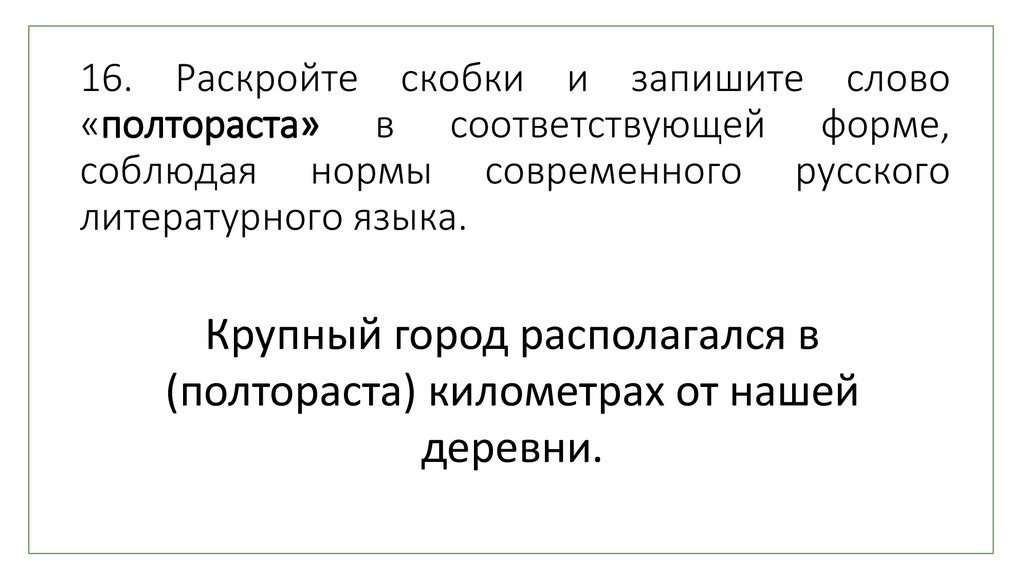 16. Раскройте скобки и запишите слово «полтораста» в соответствующей форме, соблюдая нормы современного русского литературного языка.

Крупный город располагался в (полтораста) километрах от нашей деревни.